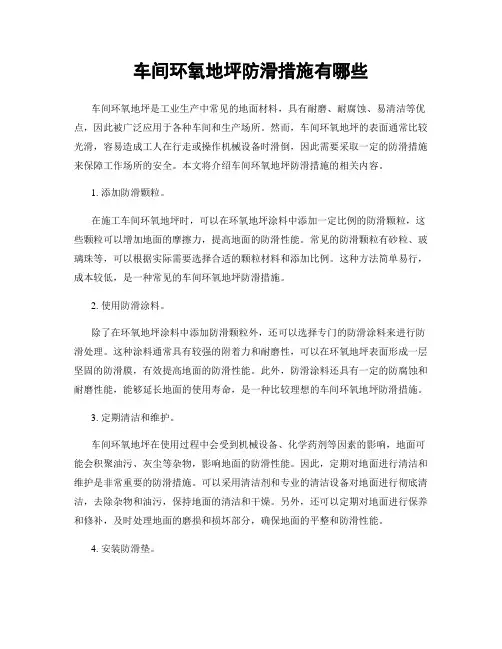 车间环氧地坪防滑措施有哪些

车间环氧地坪是工业生产中常见的地面材料，具有耐磨、耐腐蚀、易清洁等优点，因此被广泛应用于各种车间和生产场所。然而，车间环氧地坪的表面通常比较光滑，容易造成工人在行走或操作机械设备时滑倒，因此需要采取一定的防滑措施来保障工作场所的安全。本文将介绍车间环氧地坪防滑措施的相关内容。

1. 添加防滑颗粒。

在施工车间环氧地坪时，可以在环氧地坪涂料中添加一定比例的防滑颗粒，这些颗粒可以增加地面的摩擦力，提高地面的防滑性能。常见的防滑颗粒有砂粒、玻璃珠等，可以根据实际需要选择合适的颗粒材料和添加比例。这种方法简单易行，成本较低，是一种常见的车间环氧地坪防滑措施。

2. 使用防滑涂料。

除了在环氧地坪涂料中添加防滑颗粒外，还可以选择专门的防滑涂料来进行防滑处理。这种涂料通常具有较强的附着力和耐磨性，可以在环氧地坪表面形成一层坚固的防滑膜，有效提高地面的防滑性能。此外，防滑涂料还具有一定的防腐蚀和耐磨性能，能够延长地面的使用寿命，是一种比较理想的车间环氧地坪防滑措施。

3. 定期清洁和维护。

车间环氧地坪在使用过程中会受到机械设备、化学药剂等因素的影响，地面可能会积聚油污、灰尘等杂物，影响地面的防滑性能。因此，定期对地面进行清洁和维护是非常重要的防滑措施。可以采用清洁剂和专业的清洁设备对地面进行彻底清洁，去除杂物和油污，保持地面的清洁和干燥。另外，还可以定期对地面进行保养和修补，及时处理地面的磨损和损坏部分，确保地面的平整和防滑性能。

4. 安装防滑垫。